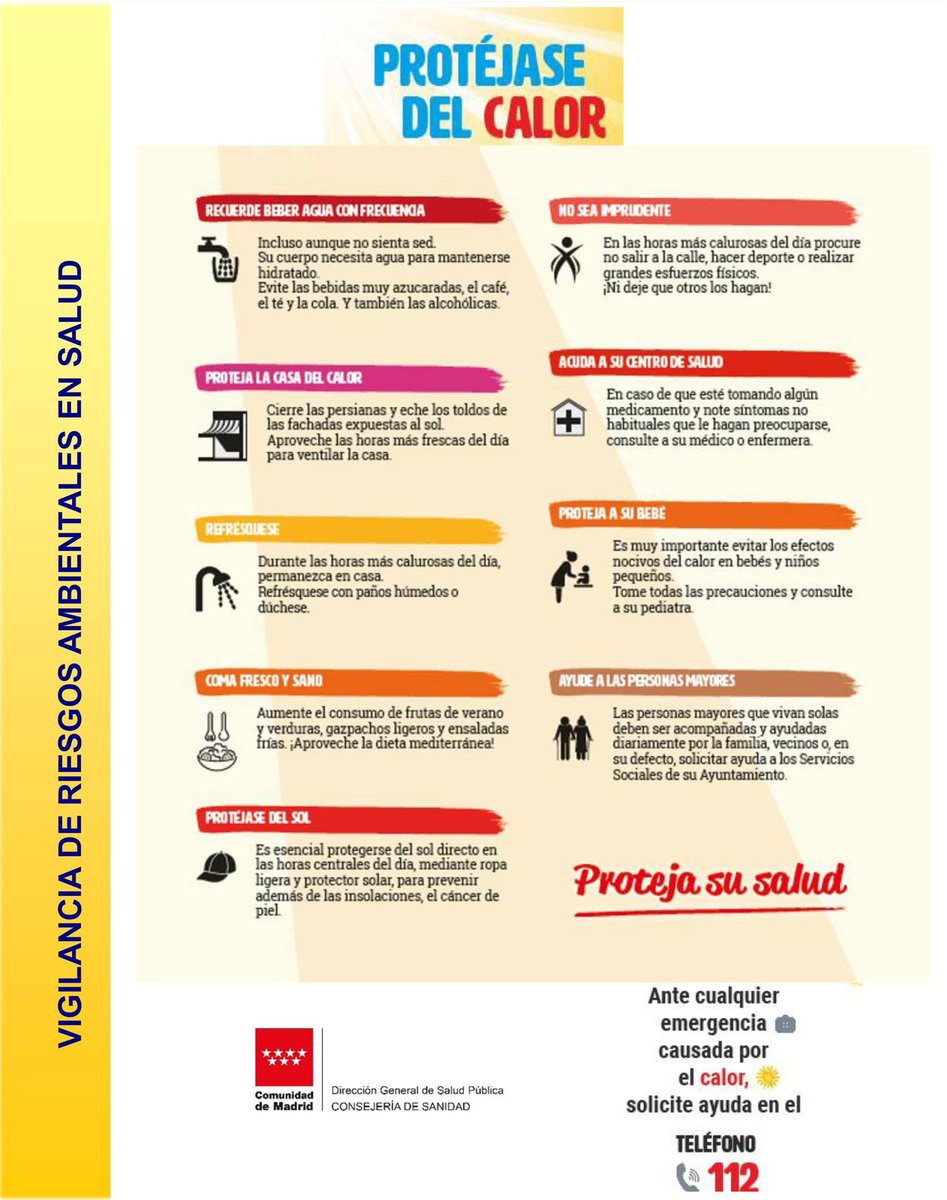 VIGILANCIA DE RIESGOS AMBIENTALES EN SALUD

PROTÉJASE DEL CALOR

RECUERDE BEBER AGUA CON FRECUENCIA

Incluso aunque no sienta sed. Su cuerpo necesita agua para mantenerse hidratado. Evite las bebidas muy azucaradas, el café, el té y la cola. Y también las alcohólicas.

PROTEJA LA CASA DEL CALOR

Cierre las persianas y eche los toldos de las fachadas expuestas al sol. Aproveche las horas más frescas del día para ventilar la casa.

REFRÉSQUESE

Durante las horas más calurosas del día, permanezca en casa. Refrésquese con paños húmedos o dúchese.

COMA FRESCO Y SANO

Aumente el consumo de frutas de verano y verduras, gazpachos ligeros y ensaladas frías. ¡Aproveche la dieta mediterránea!

PROTÉJASE DEL SOL

Es esencial protegerse del sol directo en las horas centrales del día, mediante ropa ligera y protector solar, para prevenir además de las insolaciones, el cáncer de piel.

NO SEA IMPRUDENTE

En las horas más calurosas del día procure no salir a la calle, hacer deporte o realizar grandes esfuerzos físicos. ¡Ni deje que otros los hagan!

ACUDA A SU CENTRO DE SALUD

En caso de que esté tomando algún medicamento y note síntomas no habituales que le hagan preocuparse, consulte a su médico o enfermera.

PROTEJA A SU BEBÉ

Es muy importante evitar los efectos nocivos del calor en bebés y niños pequeños. Tome todas las precauciones y consulte a su pediatra.

AYUDE A LAS PERSONAS MAYORES

Las personas mayores que vivan solas deben ser acompañadas y ayudadas diariamente por la familia, vecinos o, en su defecto, solicitar ayuda a los Servicios Sociales de su Ayuntamiento.

Proteja su salud

Comunidad de Madrid

Dirección General de Salud Pública
CONSEJERÍA DE SANIDAD

Ante cualquier emergencia causada por el calor, solicite ayuda en el

TELÉFONO
112